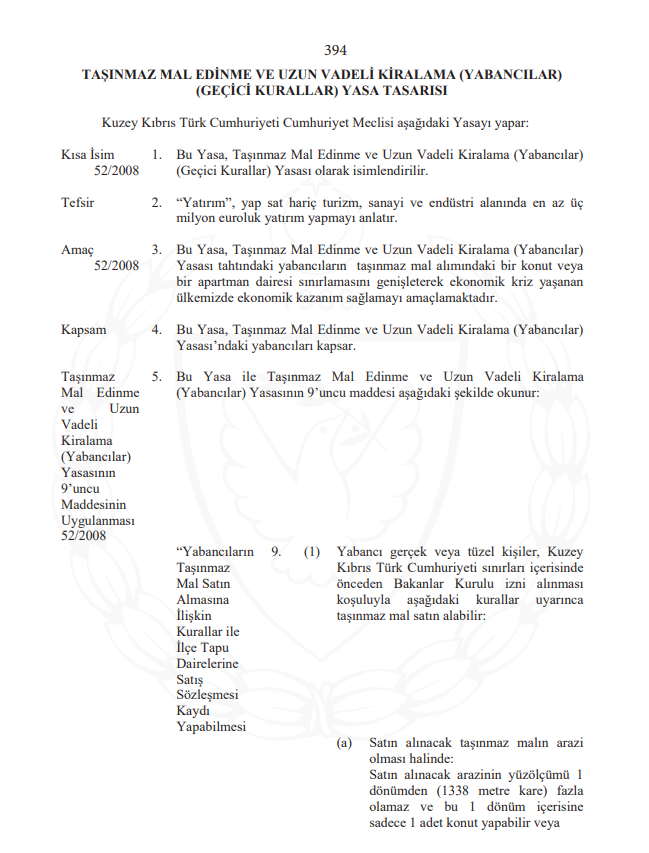 394

TAŞINMAZ MAL EDİNME VE UZUN VADELİ KİRALAMA (YABANCILAR) (GEÇİCİ KURALLAR) YASA TASARISI

Kuzey Kıbrıs Türk Cumhuriyeti Cumhuriyet Meclisi aşağıdaki Yasayı yapar:

Kısa İsim 52/2008

1. Bu Yasa, Taşınmaz Mal Edinme ve Uzun Vadeli Kiralama (Yabancılar) (Geçici Kurallar) Yasası olarak isimlendirilir.

Tefsir

2. "Yatırım", yap sat hariç turizm, sanayi ve endüstri alanında en az üç milyon euroluk yatırım yapmayı anlatır.

Amaç 52/2008

3. Bu Yasa, Taşınmaz Mal Edinme ve Uzun Vadeli Kiralama (Yabancılar) Yasası tahtındaki yabancıların taşınmaz mal alımındaki bir konut veya bir apartman dairesi sınırlamasını genişleterek ekonomik kriz yaşanan ülkemizde ekonomik kazanım sağlamayı amaçlamaktadır.

Kapsam

4. Bu Yasa, Taşınmaz Mal Edinme ve Uzun Vadeli Kiralama (Yabancılar) Yasası'ndaki yabancıları kapsar.

Taşınmaz Mal Edinme ve Uzun Vadeli Kiralama (Yabancılar) Yasasının 9'uncu Maddesinin Uygulanması 52/2008

5. Bu Yasa ile Taşınmaz Mal Edinme ve Uzun Vadeli Kiralama (Yabancılar) Yasasının 9'uncu maddesi aşağıdaki şekilde okunur:

"Yabancıların Taşınmaz Mal Satın Almasına İlişkin Kurallar ile İlçe Tapu Dairelerine Satış Sözleşmesi Kaydı Yapabilmesi

9. (1) Yabancı gerçek veya tüzel kişiler, Kuzey Kıbrıs Türk Cumhuriyeti sınırları içerisinde önceden Bakanlar Kurulu izni alınması koşuluyla aşağıdaki kurallar uyarınca taşınmaz mal satın alabilir:

(a) Satın alınacak taşınmaz malın arazi olması halinde:
Satın alınacak arazinin yüzölçümü 1 dönümden (1338 metre kare) fazla olamaz ve bu 1 dönüm içerisine sadece 1 adet konut yapabilir veya